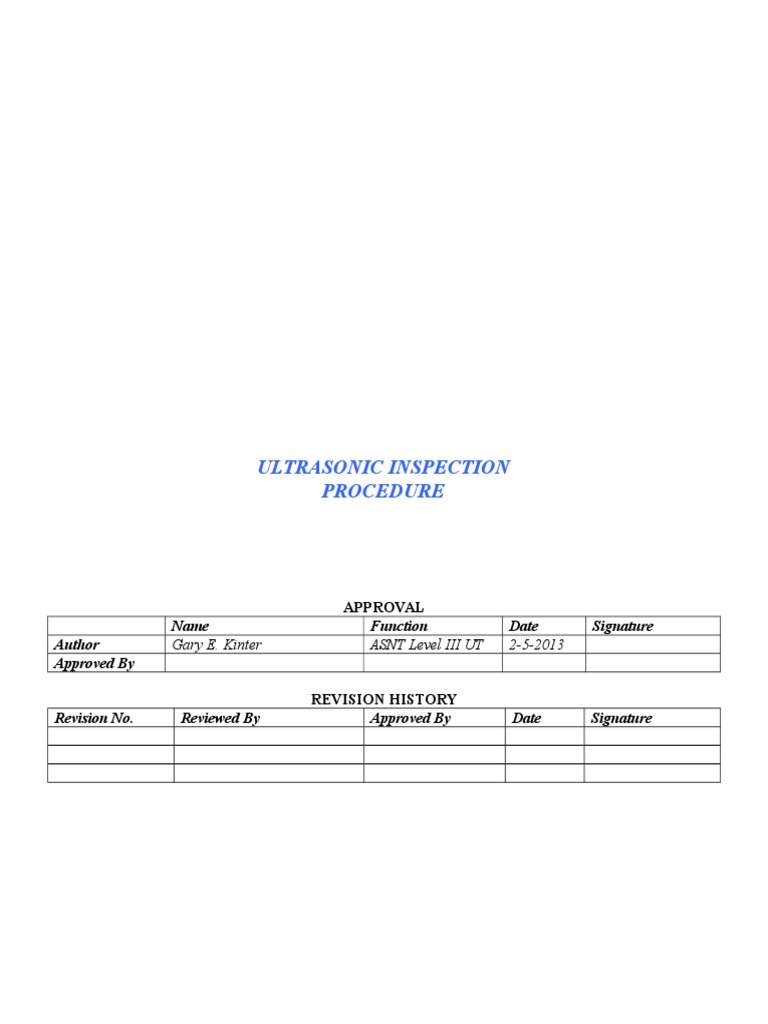 ULTRASONIC INSPECTION
PROCEDURE

APPROVAL

|  | Name | Function | Date | Signature |
|---|---|---|---|---|
| Author | Gary E. Kinter | ASNT Level III UT | 2-5-2013 |  |
| Approved By |  |  |  |  |

REVISION HISTORY

| Revision No. | Reviewed By | Approved By | Date | Signature |
|---|---|---|---|---|
|  |  |  |  |  |
|  |  |  |  |  |
|  |  |  |  |  |